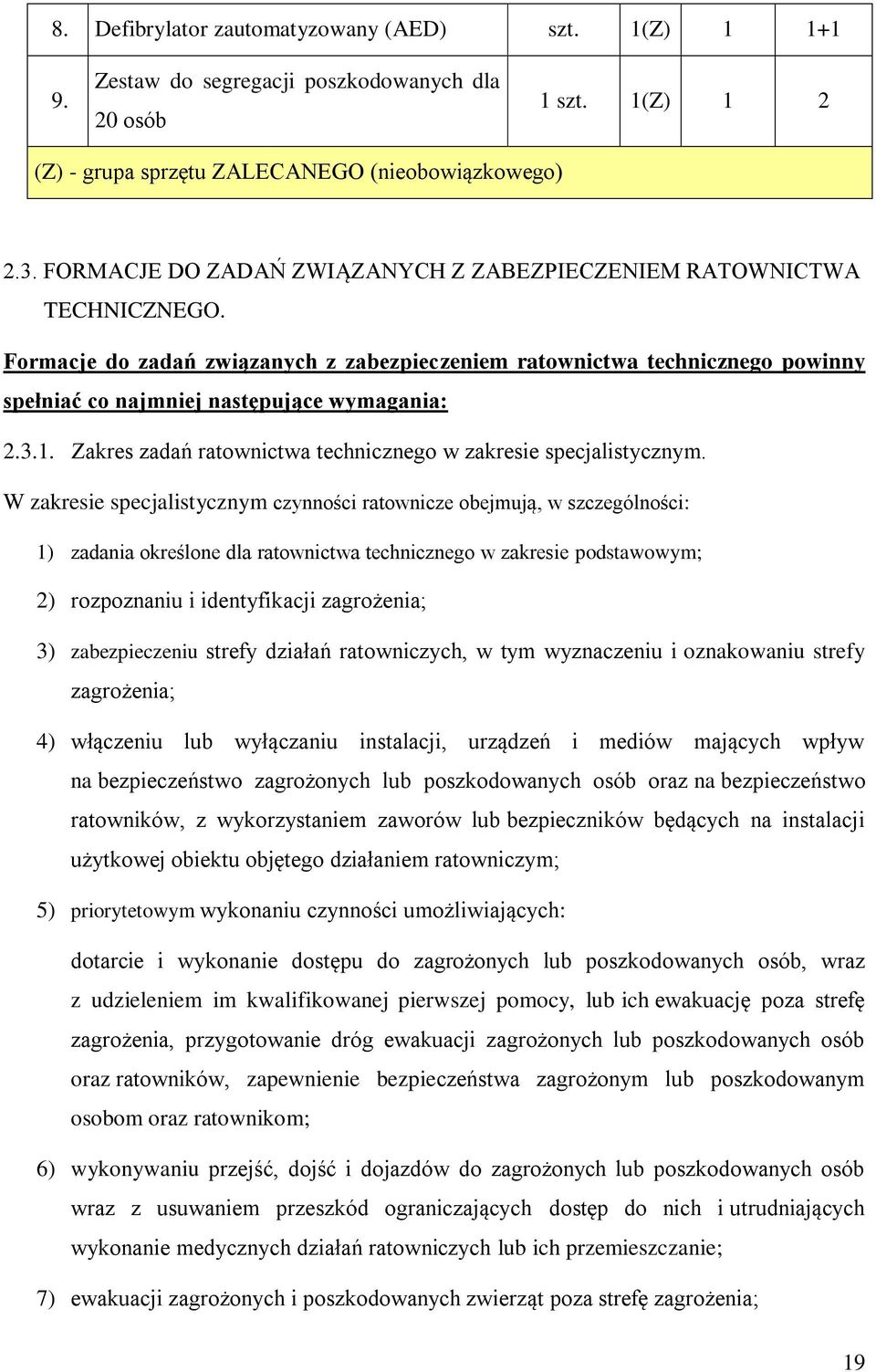 | 8. | Defibrylator zautomatyzowany (AED) | szt. | 1(Z) | 1 | 1+1 |
|---|---|---|---|---|---|
| 9. | Zestaw do segregacji poszkodowanych dla 20 osób | 1 szt. | 1(Z) | 1 | 2 |
| (Z) - grupa sprzętu ZALECANEGO (nieobowiązkowego) | | | | | |

2.3. FORMACJE DO ZADAŃ ZWIĄZANYCH Z ZABEZPIECZENIEM RATOWNICTWA TECHNICZNEGO.

Formacje do zadań związanych z zabezpieczeniem ratownictwa technicznego powinny spełniać co najmniej następujące wymagania:

2.3.1. Zakres zadań ratownictwa technicznego w zakresie specjalistycznym.

W zakresie specjalistycznym czynności ratownicze obejmują, w szczególności:

1) zadania określone dla ratownictwa technicznego w zakresie podstawowym;

2) rozpoznaniu i identyfikacji zagrożenia;

3) zabezpieczeniu strefy działań ratowniczych, w tym wyznaczeniu i oznakowaniu strefy zagrożenia;

4) włączeniu lub wyłączaniu instalacji, urządzeń i mediów mających wpływ na bezpieczeństwo zagrożonych lub poszkodowanych osób oraz na bezpieczeństwo ratowników, z wykorzystaniem zaworów lub bezpieczników będących na instalacji użytkowej obiektu objętego działaniem ratowniczym;

5) priorytetowym wykonaniu czynności umożliwiających:

dotarcie i wykonanie dostępu do zagrożonych lub poszkodowanych osób, wraz z udzieleniem im kwalifikowanej pierwszej pomocy, lub ich ewakuację poza strefę zagrożenia, przygotowanie dróg ewakuacji zagrożonych lub poszkodowanych osób oraz ratowników, zapewnienie bezpieczeństwa zagrożonym lub poszkodowanym osobom oraz ratownikom;

6) wykonywaniu przejść, dojść i dojazdów do zagrożonych lub poszkodowanych osób wraz z usuwaniem przeszkód ograniczających dostęp do nich i utrudniających wykonanie medycznych działań ratowniczych lub ich przemieszczanie;

7) ewakuacji zagrożonych i poszkodowanych zwierząt poza strefę zagrożenia;

19